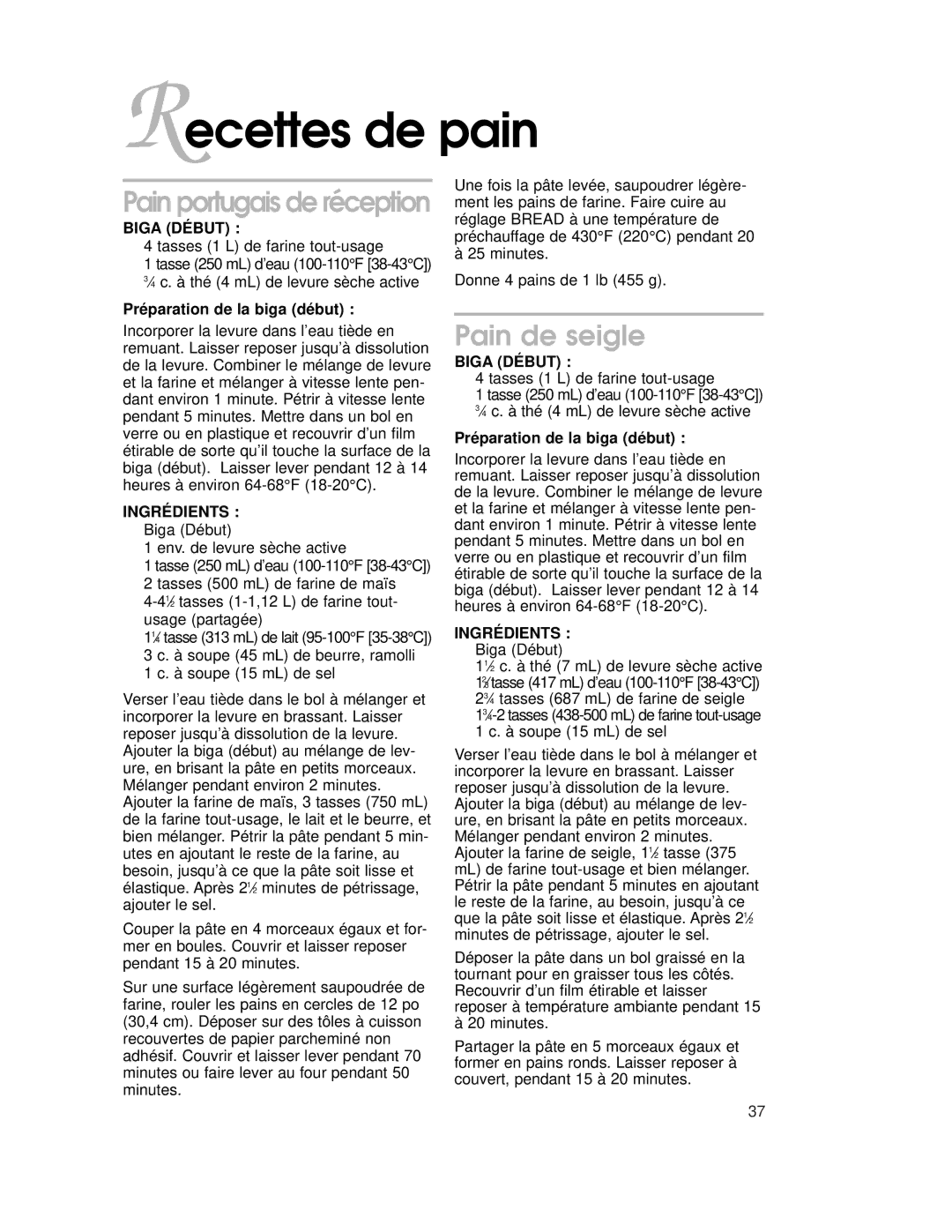 Recettes de pain

Pain portugais de réception

BIGA (DÉBUT) :

4 tasses (1 L) de farine tout-usage
1 tasse (250 mL) d'eau (100-110°F [38-43°C])
$\frac{3}{4}$ c. à thé (4 mL) de levure sèche active

Préparation de la biga (début) :

Incorporer la levure dans l'eau tiède en remuant. Laisser reposer jusqu'à dissolution de la levure. Combiner le mélange de levure et la farine et mélanger à vitesse lente pendant environ 1 minute. Pétrir à vitesse lente pendant 5 minutes. Mettre dans un bol en verre ou en plastique et recouvrir d'un film étirable de sorte qu'il touche la surface de la biga (début). Laisser lever pendant 12 à 14 heures à environ 64-68°F (18-20°C).

INGRÉDIENTS :

Biga (Début)
1 env. de levure sèche active
1 tasse (250 mL) d'eau (100-110°F [38-43°C])
2 tasses (500 mL) de farine de maïs
4-4$\frac{1}{2}$ tasses (1-1,12 L) de farine tout-usage (partagée)
1$\frac{1}{4}$ tasse (313 mL) de lait (95-100°F [35-38°C])
3 c. à soupe (45 mL) de beurre, ramolli
1 c. à soupe (15 mL) de sel

Verser l'eau tiède dans le bol à mélanger et incorporer la levure en brassant. Laisser reposer jusqu'à dissolution de la levure. Ajouter la biga (début) au mélange de levure, en brisant la pâte en petits morceaux. Mélanger pendant environ 2 minutes. Ajouter la farine de maïs, 3 tasses (750 mL) de la farine tout-usage, le lait et le beurre, et bien mélanger. Pétrir la pâte pendant 5 minutes en ajoutant le reste de la farine, au besoin, jusqu'à ce que la pâte soit lisse et élastique. Après 2$\frac{1}{2}$ minutes de pétrissage, ajouter le sel.

Couper la pâte en 4 morceaux égaux et former en boules. Couvrir et laisser reposer pendant 15 à 20 minutes.

Sur une surface légèrement saupoudrée de farine, rouler les pains en cercles de 12 po (30,4 cm). Déposer sur des tôles à cuisson recouvertes de papier parcheminé non adhésif. Couvrir et laisser lever pendant 70 minutes ou faire lever au four pendant 50 minutes.

Une fois la pâte levée, saupoudrer légèrement les pains de farine. Faire cuire au réglage BREAD à une température de préchauffage de 430°F (220°C) pendant 20 à 25 minutes.

Donne 4 pains de 1 lb (455 g).

Pain de seigle

BIGA (DÉBUT) :

4 tasses (1 L) de farine tout-usage
1 tasse (250 mL) d'eau (100-110°F [38-43°C])
$\frac{3}{4}$ c. à thé (4 mL) de levure sèche active

Préparation de la biga (début) :

Incorporer la levure dans l'eau tiède en remuant. Laisser reposer jusqu'à dissolution de la levure. Combiner le mélange de levure et la farine et mélanger à vitesse lente pendant environ 1 minute. Pétrir à vitesse lente pendant 5 minutes. Mettre dans un bol en verre ou en plastique et recouvrir d'un film étirable de sorte qu'il touche la surface de la biga (début). Laisser lever pendant 12 à 14 heures à environ 64-68°F (18-20°C).

INGRÉDIENTS :

Biga (Début)
1$\frac{1}{2}$ c. à thé (7 mL) de levure sèche active
1$\frac{2}{3}$ tasse (417 mL) d'eau (100-110°F [38-43°C])
2$\frac{3}{4}$ tasses (687 mL) de farine de seigle
1$\frac{3}{4}$-2 tasses (438-500 mL) de farine tout-usage
1 c. à soupe (15 mL) de sel

Verser l'eau tiède dans le bol à mélanger et incorporer la levure en brassant. Laisser reposer jusqu'à dissolution de la levure. Ajouter la biga (début) au mélange de levure, en brisant la pâte en petits morceaux. Mélanger pendant environ 2 minutes. Ajouter la farine de seigle, 1$\frac{1}{2}$ tasse (375 mL) de farine tout-usage et bien mélanger. Pétrir la pâte pendant 5 minutes en ajoutant le reste de la farine, au besoin, jusqu'à ce que la pâte soit lisse et élastique. Après 2$\frac{1}{2}$ minutes de pétrissage, ajouter le sel.

Déposer la pâte dans un bol graissé en la tournant pour en graisser tous les côtés. Recouvrir d'un film étirable et laisser reposer à température ambiante pendant 15 à 20 minutes.

Partager la pâte en 5 morceaux égaux et former en pains ronds. Laisser reposer à couvert, pendant 15 à 20 minutes.

37